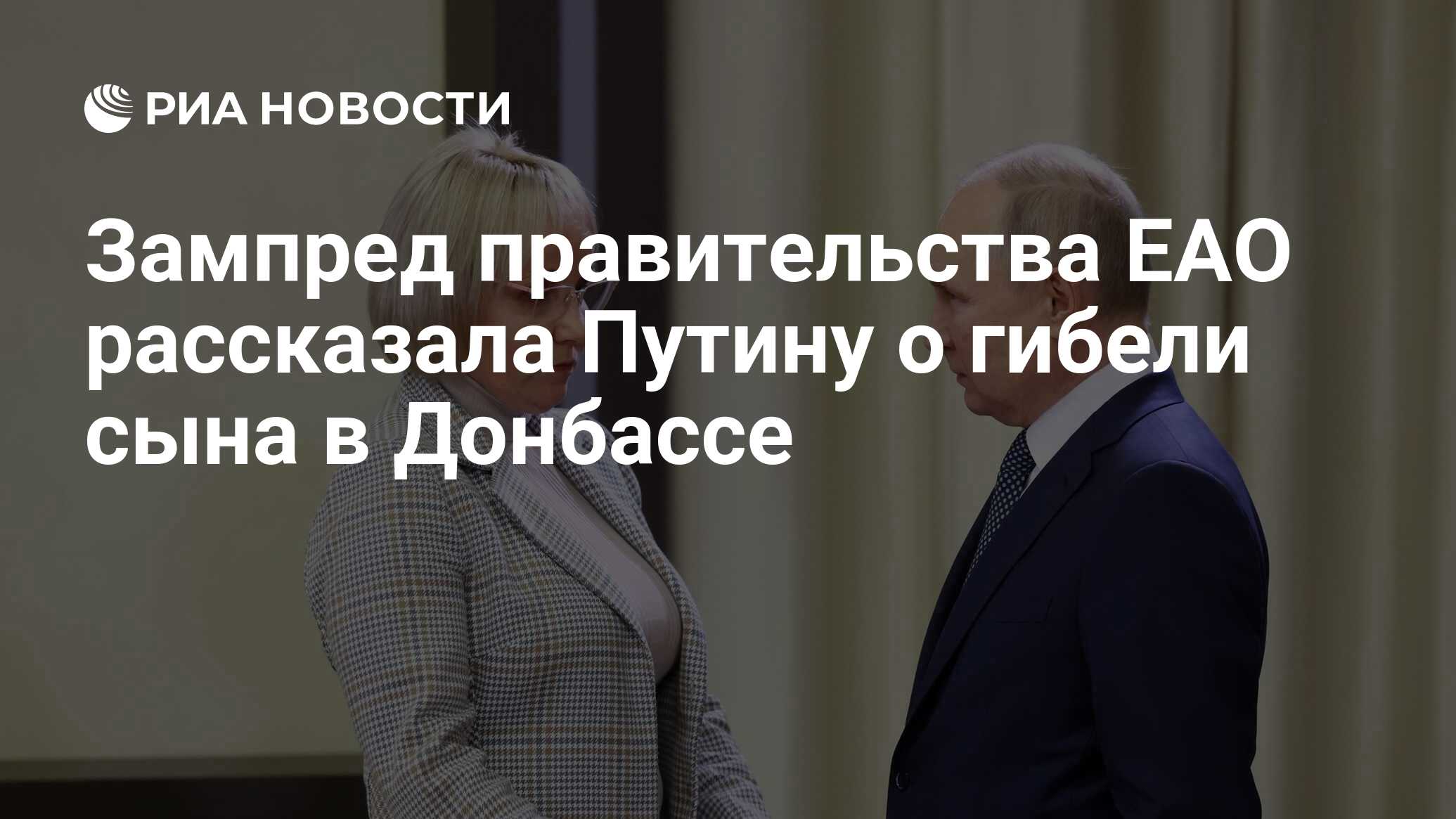 РИА НОВОСТИ

Зампред правительства ЕАО рассказала Путину о гибели сына в Донбассе